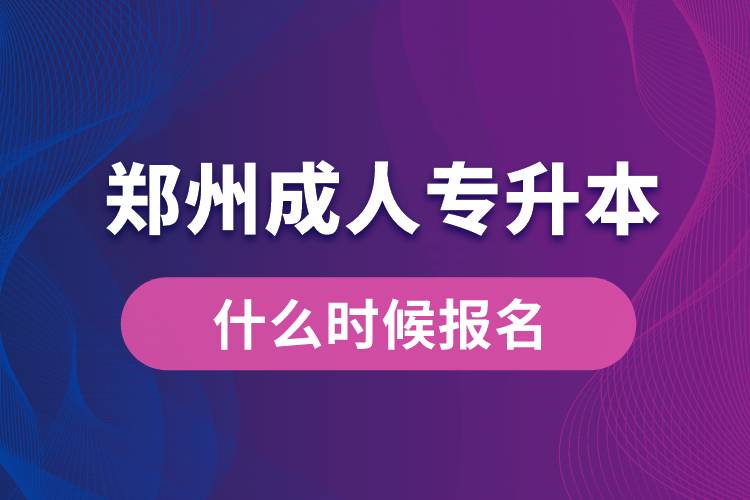 郑州成人专升本

什么时候报名